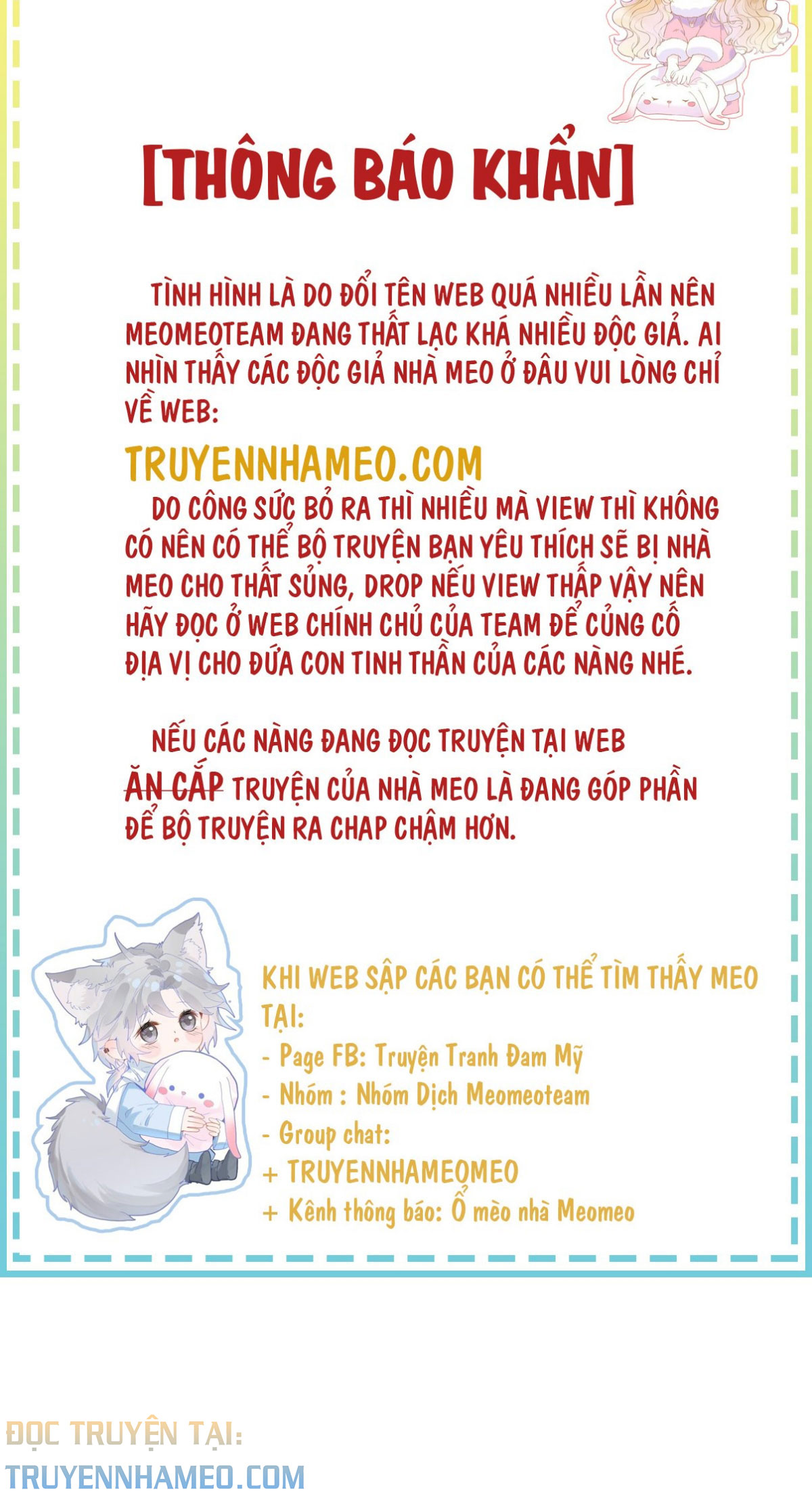 [THÔNG BÁO KHẨN]

TÌNH HÌNH LÀ DO ĐỔI TÊN WEB QUÁ NHIỀU LẦN NÊN MEOMEOTEAM ĐANG THẤT LẠC KHÁ NHIỀU ĐỘC GIẢ. AI NHÌN THẤY CÁC ĐỘC GIẢ NHÀ MEO Ở ĐÂU VUI LÒNG CHỈ VỀ WEB:

TRUYENNHAMEO.COM

DO CÔNG SỨC BỎ RA THÌ NHIỀU MÀ VIEW THÌ KHÔNG CÓ NÊN CÓ THỂ BỘ TRUYỆN BẠN YÊU THÍCH SẼ BỊ NHÀ MEO CHO THẤT SỦNG, DROP NẾU VIEW THẤP VẬY NÊN HÃY ĐỌC Ở WEB CHÍNH CHỦ CỦA TEAM ĐỂ CỦNG CỐ ĐỊA VỊ CHO ĐỨA CON TINH THẦN CỦA CÁC NÀNG NHÉ.

NẾU CÁC NÀNG ĐANG ĐỌC TRUYỆN TẠI WEB ĂN CẮP TRUYỆN CỦA NHÀ MEO LÀ ĐANG GÓP PHẦN ĐỂ BỘ TRUYỆN RA CHAP CHẬM HƠN.

KHI WEB SẬP CÁC BẠN CÓ THỂ TÌM THẤY MEO TẠI:
- Page FB: Truyện Tranh Đam Mỹ
- Nhóm : Nhóm Dịch Meomeoteam
- Group chat:
+ TRUYENNHAMEOMEO
+ Kênh thông báo: Ổ mèo nhà Meomeo

ĐỌC TRUYỆN TẠI:
TRUYENNHAMEO.COM